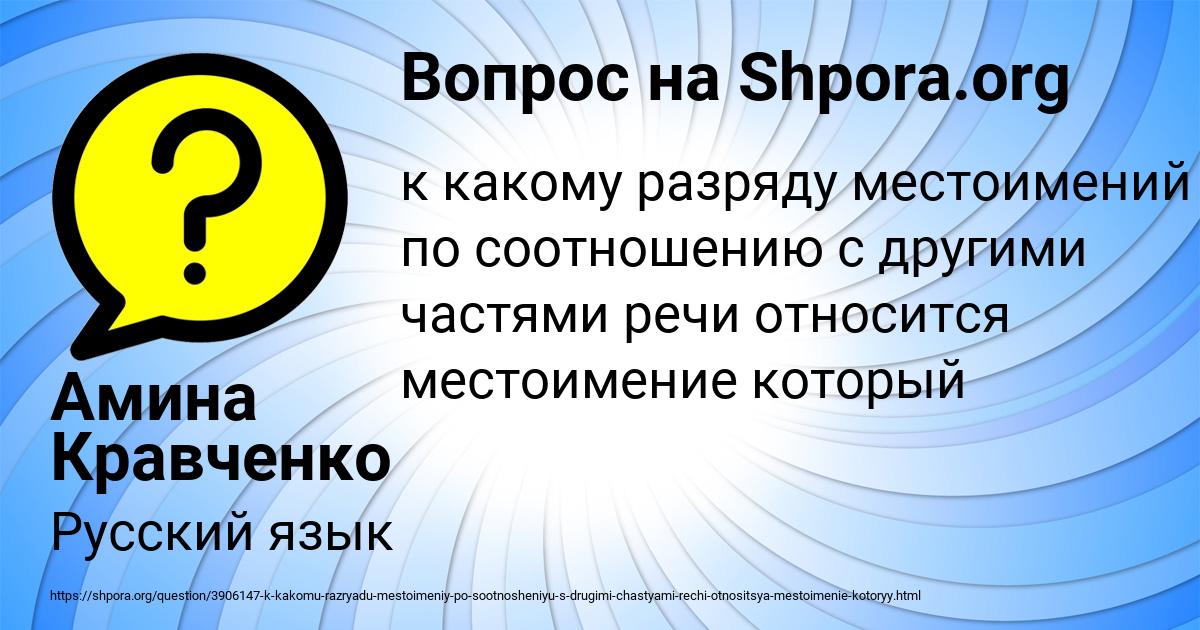 Вопрос на Shpora.org

к какому разряду местоимений по соотношению с другими частями речи относится местоимение который

Амина Кравченко

Русский язык

https://shpora.org/question/3906147-k-kakomu-razryadu-mestoimeniy-po-sootnosheniyu-s-drugimi-chastyami-rechi-otnositsya-mestoimenie-kotoryy.html